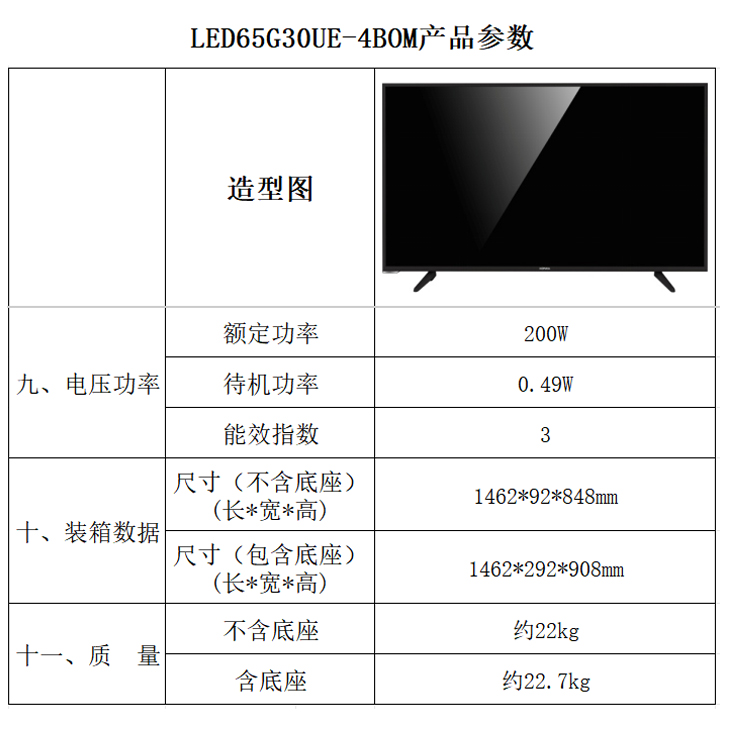 LED65G30UE-4BOM产品参数

|  | 造型图 |  |
|---|---|---|
| 九、电压功率 | 额定功率 | 200W |
|  | 待机功率 | 0.49W |
|  | 能效指数 | 3 |
| 十、装箱数据 | 尺寸（不含底座）（长*宽*高） | 1462*92*848mm |
|  | 尺寸（包含底座）（长*宽*高） | 1462*292*908mm |
| 十一、质 量 | 不含底座 | 约22kg |
|  | 含底座 | 约22.7kg |